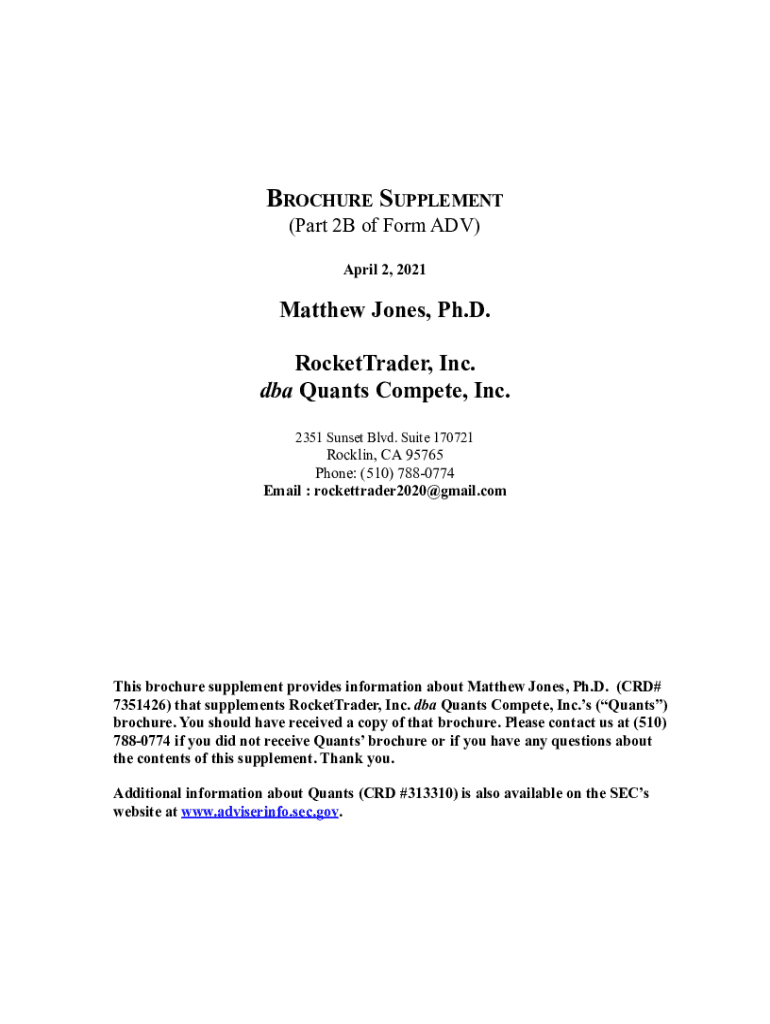 BROCHURE SUPPLEMENT
(Part 2B of Form ADV)

April 2, 2021

Matthew Jones, Ph.D.

RocketTrader, Inc.
dba Quants Compete, Inc.

2351 Sunset Blvd. Suite 170721
Rocklin, CA 95765
Phone: (510) 788-0774
Email : rockettrader2020@gmail.com

This brochure supplement provides information about Matthew Jones, Ph.D. (CRD# 7351426) that supplements RocketTrader, Inc. dba Quants Compete, Inc.'s ("Quants") brochure. You should have received a copy of that brochure. Please contact us at (510) 788-0774 if you did not receive Quants' brochure or if you have any questions about the contents of this supplement. Thank you.

Additional information about Quants (CRD #313310) is also available on the SEC's website at www.adviserinfo.sec.gov.